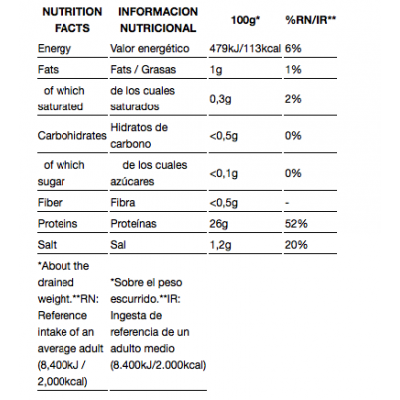 | NUTRITION FACTS | INFORMACION NUTRICIONAL | 100g* | %RN/IR** |
|---|---|---|---|
| Energy | Valor energético | 479kJ/113kcal | 6% |
| Fats | Fats / Grasas | 1g | 1% |
| of which saturated | de los cuales saturados | 0,3g | 2% |
| Carbohidrates | Hidratos de carbono | <0,5g | 0% |
| of which sugar | de los cuales azúcares | <0,1g | 0% |
| Fiber | Fibra | <0,5g | - |
| Proteins | Proteínas | 26g | 52% |
| Salt | Sal | 1,2g | 20% |
| *About the drained weight.**RN: Reference intake of an average adult (8,400kJ / 2,000kcal) | *Sobre el peso escurrido.**IR: Ingesta de referencia de un adulto medio (8.400kJ/2.000kcal) | | |